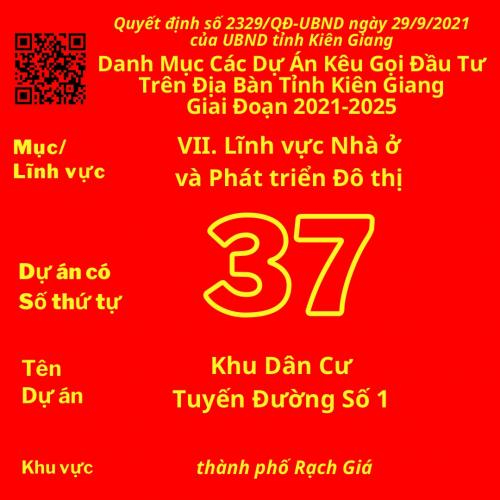 Quyết định số 2329/QĐ-UBND ngày 29/9/2021
của UBND tỉnh Kiên Giang

Danh Mục Các Dự Án Kêu Gọi Đầu Tư
Trên Địa Bàn Tỉnh Kiên Giang
Giai Đoạn 2021-2025

Mục/
Lĩnh vực

VII. Lĩnh vực Nhà ở
và Phát triển Đô thị

Dự án có
Số thứ tự

37

Tên
Dự án

Khu Dân Cư
Tuyến Đường Số 1

Khu vực

thành phố Rạch Giá